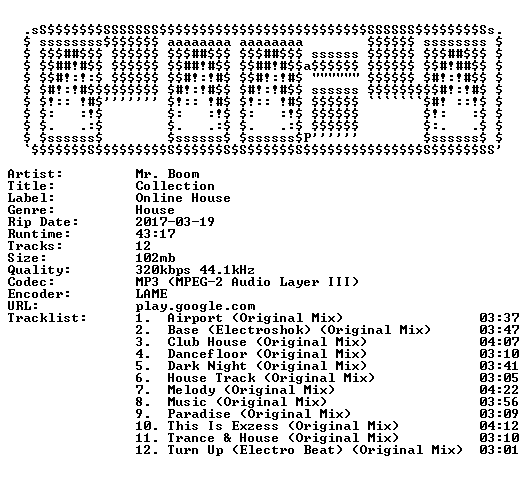 Artist: Mr. Boom
Title: Collection
Label: Online House
Genre: House
Rip Date: 2017-03-19
Runtime: 43:17
Tracks: 12
Size: 102mb
Quality: 320kbps 44.1kHz
Codec: MP3 (MPEG-2 Audio Layer III)
Encoder: LAME
URL: play.google.com
Tracklist:
1. Airport (Original Mix) 03:37
2. Base (Electroshok) (Original Mix) 03:47
3. Club House (Original Mix) 04:07
4. Dancefloor (Original Mix) 03:10
5. Dark Night (Original Mix) 03:41
6. House Track (Original Mix) 03:05
7. Melody (Original Mix) 04:22
8. Music (Original Mix) 03:56
9. Paradise (Original Mix) 03:09
10. This Is Exzess (Original Mix) 04:12
11. Trance & House (Original Mix) 03:10
12. Turn Up (Electro Beat) (Original Mix) 03:01